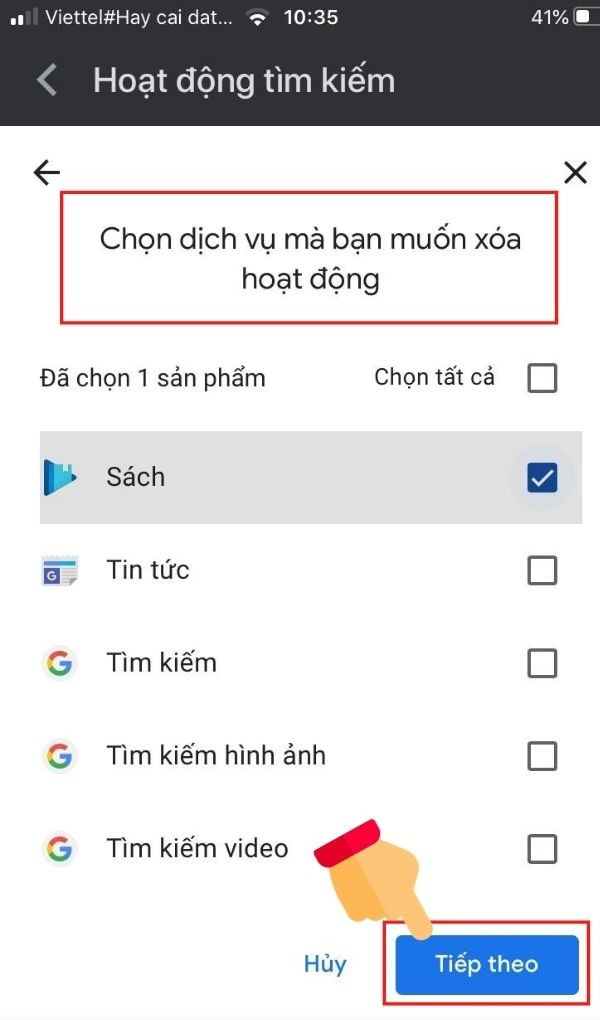 Viettel#Hay cai dat... 10:35 41%

Hoạt động tìm kiếm

Chọn dịch vụ mà bạn muốn xóa hoạt động

Đã chọn 1 sản phẩm

Chọn tất cả

Sách

Tin tức

Tìm kiếm

Tìm kiếm hình ảnh

Tìm kiếm video

Hủy

Tiếp theo